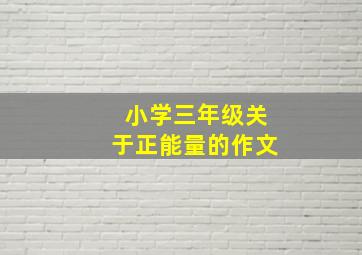 小学三年级关于正能量的作文